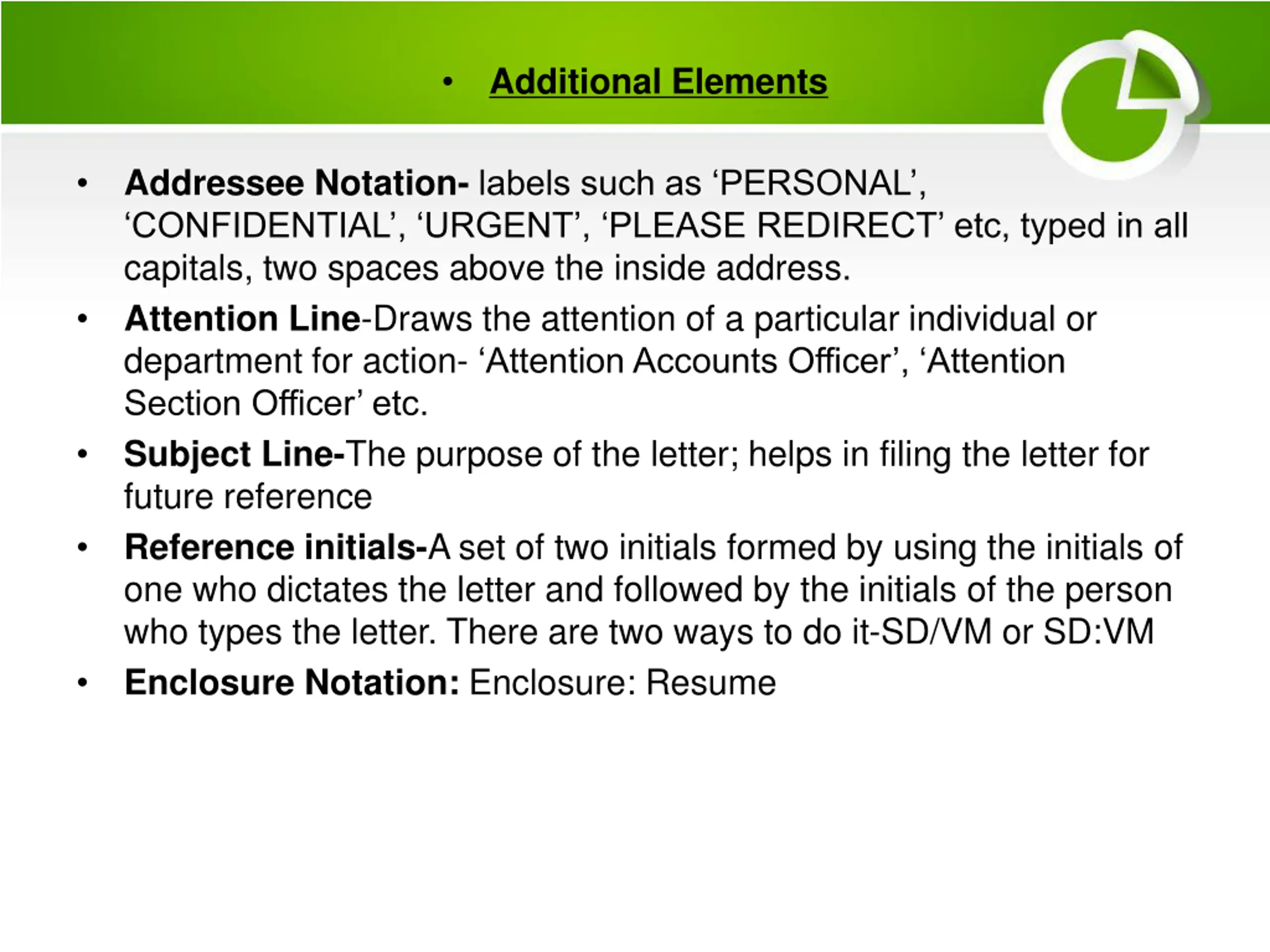 • Additional Elements

• Addressee Notation- labels such as ‘PERSONAL’, ‘CONFIDENTIAL’, ‘URGENT’, ‘PLEASE REDIRECT’ etc, typed in all capitals, two spaces above the inside address.
• Attention Line-Draws the attention of a particular individual or department for action- ‘Attention Accounts Officer’, ‘Attention Section Officer’ etc.
• Subject Line-The purpose of the letter; helps in filing the letter for future reference
• Reference initials-A set of two initials formed by using the initials of one who dictates the letter and followed by the initials of the person who types the letter. There are two ways to do it-SD/VM or SD:VM
• Enclosure Notation: Enclosure: Resume